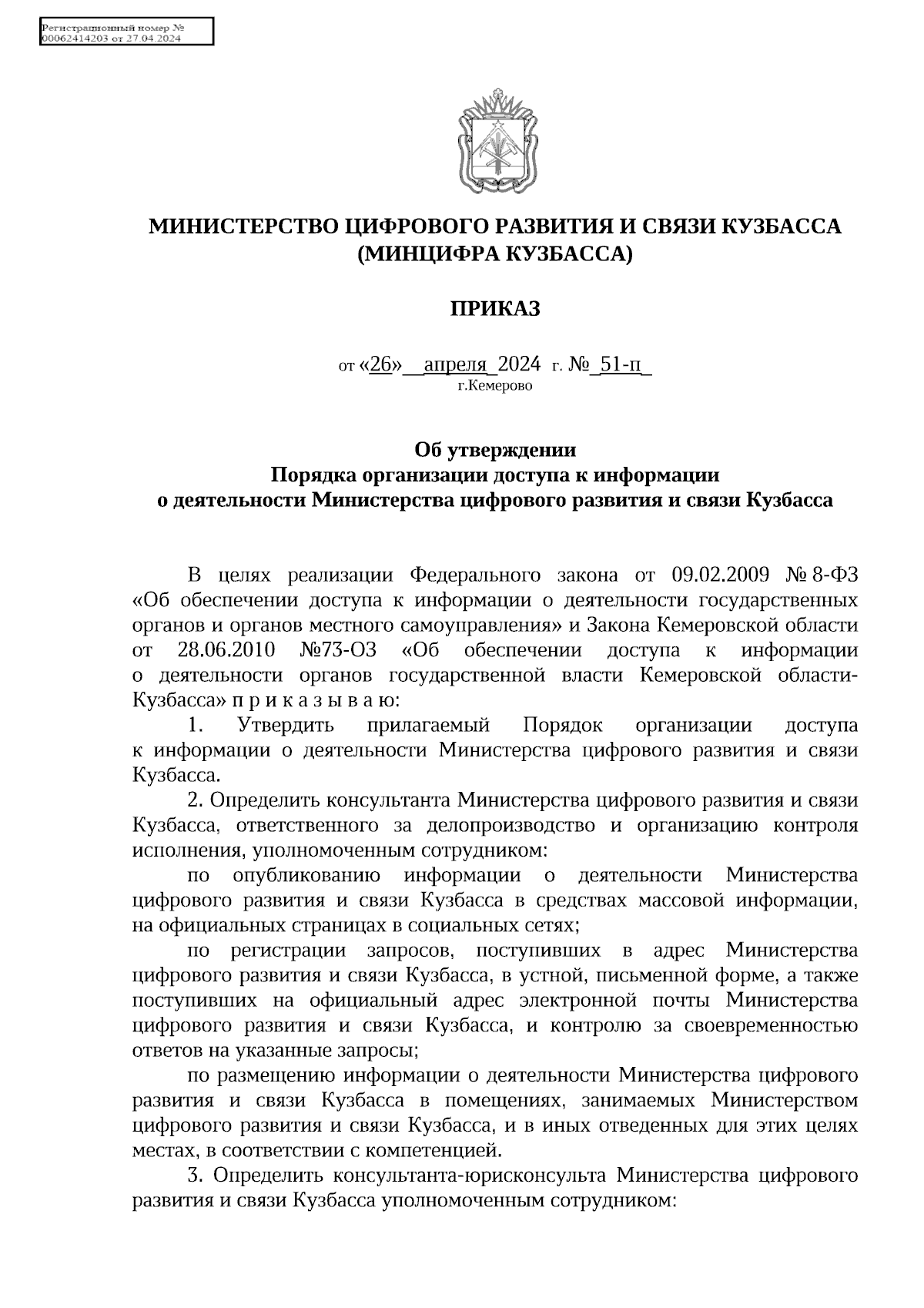 Регистрационный номер № 00062414203 от 27.04.2024

МИНИСТЕРСТВО ЦИФРОВОГО РАЗВИТИЯ И СВЯЗИ КУЗБАССА
(МИНЦИФРА КУЗБАССА)

ПРИКАЗ

от «26» апреля 2024 г. № 51-п
г.Кемерово

Об утверждении
Порядка организации доступа к информации
о деятельности Министерства цифрового развития и связи Кузбасса

В целях реализации Федерального закона от 09.02.2009 № 8-ФЗ «Об обеспечении доступа к информации о деятельности государственных органов и органов местного самоуправления» и Закона Кемеровской области от 28.06.2010 №73-ОЗ «Об обеспечении доступа к информации о деятельности органов государственной власти Кемеровской области-Кузбасса» п р и к а з ы в а ю:

1. Утвердить прилагаемый Порядок организации доступа к информации о деятельности Министерства цифрового развития и связи Кузбасса.

2. Определить консультанта Министерства цифрового развития и связи Кузбасса, ответственного за делопроизводство и организацию контроля исполнения, уполномоченным сотрудником:

по опубликованию информации о деятельности Министерства цифрового развития и связи Кузбасса в средствах массовой информации, на официальных страницах в социальных сетях;

по регистрации запросов, поступивших в адрес Министерства цифрового развития и связи Кузбасса, в устной, письменной форме, а также поступивших на официальный адрес электронной почты Министерства цифрового развития и связи Кузбасса, и контролю за своевременностью ответов на указанные запросы;

по размещению информации о деятельности Министерства цифрового развития и связи Кузбасса в помещениях, занимаемых Министерством цифрового развития и связи Кузбасса, и в иных отведенных для этих целях местах, в соответствии с компетенцией.

3. Определить консультанта-юрисконсульта Министерства цифрового развития и связи Кузбасса уполномоченным сотрудником: